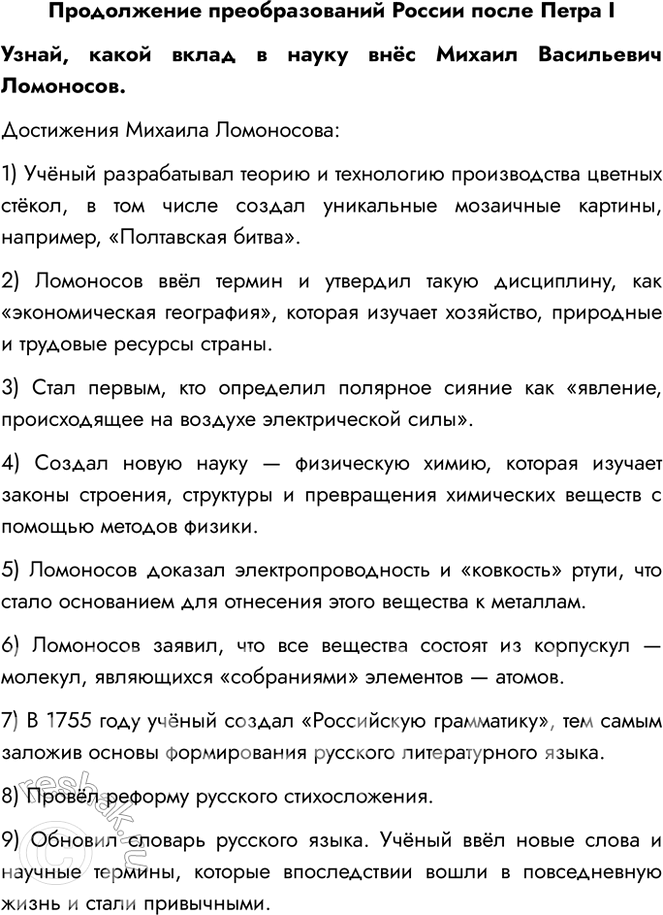 Продолжение преобразований России после Петра I

Узнай, какой вклад в науку внёс Михаил Васильевич Ломоносов.

Достижения Михаила Ломоносова:

1) Учёный разрабатывал теорию и технологию производства цветных стёкол, в том числе создал уникальные мозаичные картины, например, «Полтавская битва».

2) Ломоносов ввёл термин и утвердил такую дисциплину, как «экономическая география», которая изучает хозяйство, природные и трудовые ресурсы страны.

3) Стал первым, кто определил полярное сияние как «явление, происходящее на воздухе электрической силы».

4) Создал новую науку — физическую химию, которая изучает законы строения, структуры и превращения химических веществ с помощью методов физики.

5) Ломоносов доказал электропроводность и «ковкость» ртути, что стало основанием для отнесения этого вещества к металлам.

6) Ломоносов заявил, что все вещества состоят из корпускул — молекул, являющихся «собраниями» элементов — атомов.

7) В 1755 году учёный создал «Российскую грамматику», тем самым заложив основы формирования русского литературного языка.

8) Провёл реформу русского стихосложения.

9) Обновил словарь русского языка. Учёный ввёл новые слова и научные термины, которые впоследствии вошли в повседневную жизнь и стали привычными.

reshak.ru